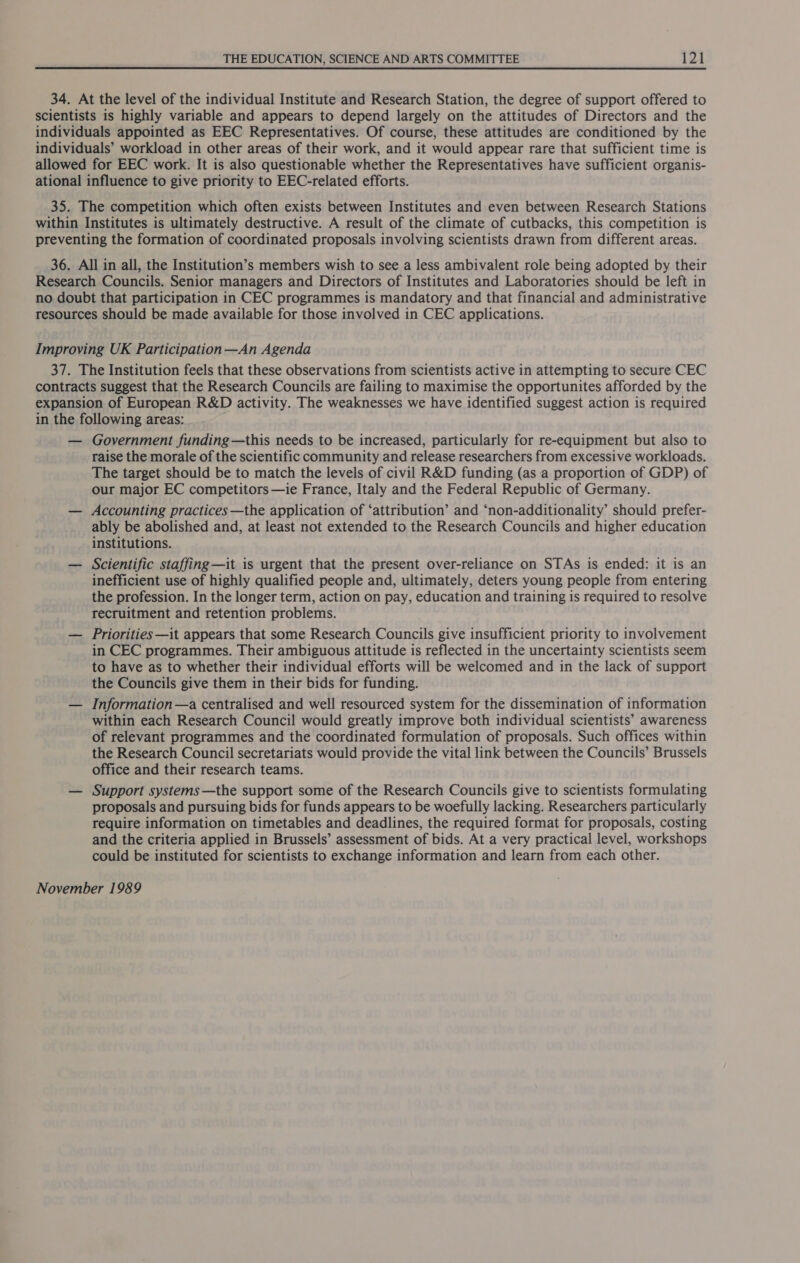 THE EDUCATION, SCIENCE AND ARTS COMMITTEE 121

34. At the level of the individual Institute and Research Station, the degree of support offered to scientists is highly variable and appears to depend largely on the attitudes of Directors and the individuals appointed as EEC Representatives. Of course, these attitudes are conditioned by the individuals' workload in other areas of their work, and it would appear rare that sufficient time is allowed for EEC work. It is also questionable whether the Representatives have sufficient organisational influence to give priority to EEC-related efforts.

35. The competition which often exists between Institutes and even between Research Stations within Institutes is ultimately destructive. A result of the climate of cutbacks, this competition is preventing the formation of coordinated proposals involving scientists drawn from different areas.

36. All in all, the Institution's members wish to see a less ambivalent role being adopted by their Research Councils. Senior managers and Directors of Institutes and Laboratories should be left in no doubt that participation in CEC programmes is mandatory and that financial and administrative resources should be made available for those involved in CEC applications.

Improving UK Participation—An Agenda

37. The Institution feels that these observations from scientists active in attempting to secure CEC contracts suggest that the Research Councils are failing to maximise the opportunites afforded by the expansion of European R&D activity. The weaknesses we have identified suggest action is required in the following areas:

— Government funding—this needs to be increased, particularly for re-equipment but also to raise the morale of the scientific community and release researchers from excessive workloads. The target should be to match the levels of civil R&D funding (as a proportion of GDP) of our major EC competitors—ie France, Italy and the Federal Republic of Germany.

— Accounting practices—the application of 'attribution' and 'non-additionality' should preferably be abolished and, at least not extended to the Research Councils and higher education institutions.

— Scientific staffing—it is urgent that the present over-reliance on STAs is ended: it is an inefficient use of highly qualified people and, ultimately, deters young people from entering the profession. In the longer term, action on pay, education and training is required to resolve recruitment and retention problems.

— Priorities—it appears that some Research Councils give insufficient priority to involvement in CEC programmes. Their ambiguous attitude is reflected in the uncertainty scientists seem to have as to whether their individual efforts will be welcomed and in the lack of support the Councils give them in their bids for funding.

— Information—a centralised and well resourced system for the dissemination of information within each Research Council would greatly improve both individual scientists' awareness of relevant programmes and the coordinated formulation of proposals. Such offices within the Research Council secretariats would provide the vital link between the Councils' Brussels office and their research teams.

— Support systems—the support some of the Research Councils give to scientists formulating proposals and pursuing bids for funds appears to be woefully lacking. Researchers particularly require information on timetables and deadlines, the required format for proposals, costing and the criteria applied in Brussels' assessment of bids. At a very practical level, workshops could be instituted for scientists to exchange information and learn from each other.

November 1989